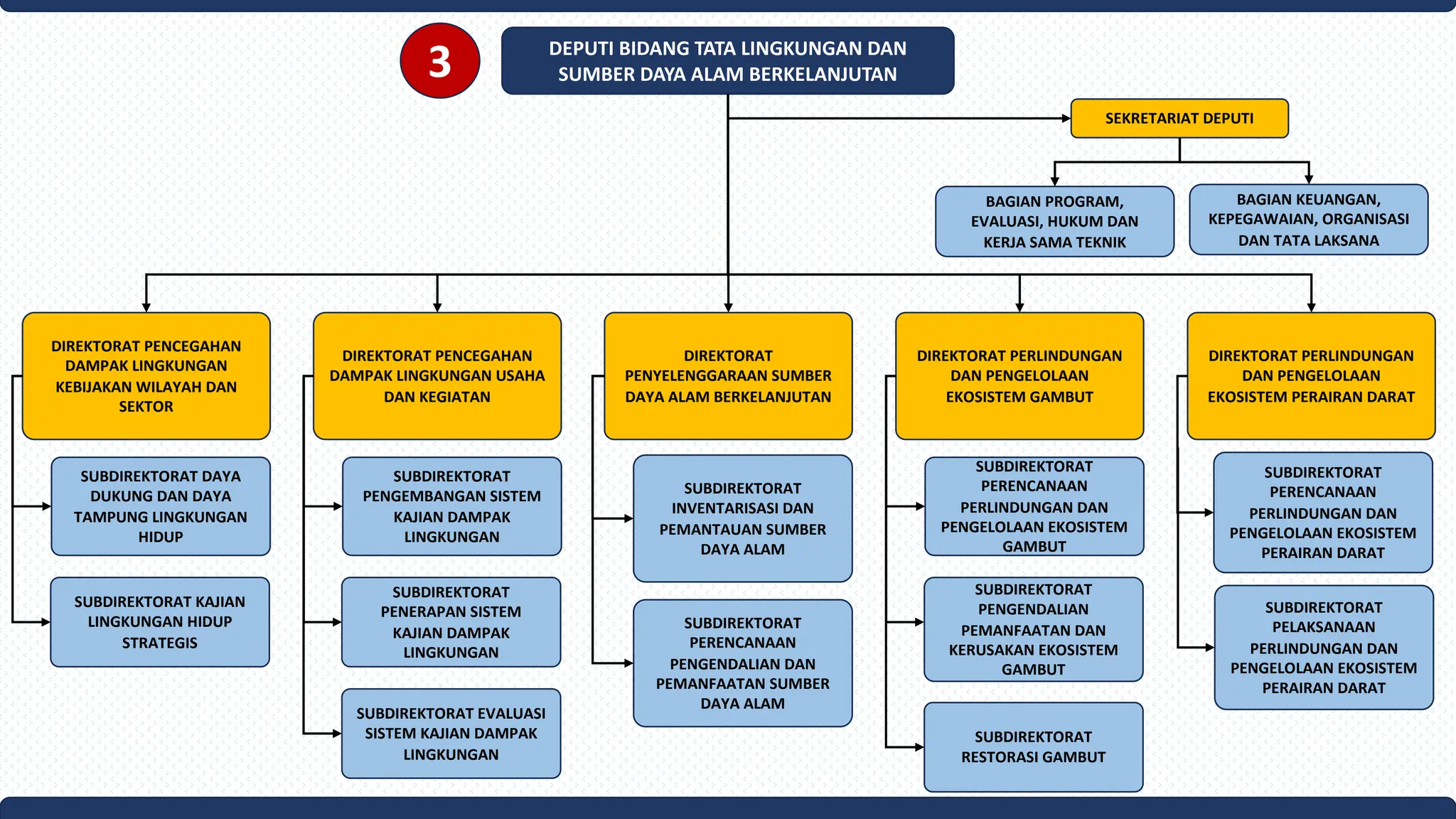 3

DEPUTI BIDANG TATA LINGKUNGAN DAN SUMBER DAYA ALAM BERKELANJUTAN

SEKRETARIAT DEPUTI

BAGIAN PROGRAM, EVALUASI, HUKUM DAN KERJA SAMA TEKNIK

BAGIAN KEUANGAN, KEPEGAWAIAN, ORGANISASI DAN TATA LAKSANA

DIREKTORAT PENCEGAHAN DAMPAK LINGKUNGAN KEBIJAKAN WILAYAH DAN SEKTOR

SUBDIREKTORAT DAYA DUKUNG DAN DAYA TAMPUNG LINGKUNGAN HIDUP

SUBDIREKTORAT KAJIAN LINGKUNGAN HIDUP STRATEGIS

DIREKTORAT PENCEGAHAN DAMPAK LINGKUNGAN USAHA DAN KEGIATAN

SUBDIREKTORAT PENGEMBANGAN SISTEM KAJIAN DAMPAK LINGKUNGAN

SUBDIREKTORAT PENERAPAN SISTEM KAJIAN DAMPAK LINGKUNGAN

SUBDIREKTORAT EVALUASI SISTEM KAJIAN DAMPAK LINGKUNGAN

DIREKTORAT PENYELENGGARAAN SUMBER DAYA ALAM BERKELANJUTAN

SUBDIREKTORAT INVENTARISASI DAN PEMANTAUAN SUMBER DAYA ALAM

SUBDIREKTORAT PERENCANAAN PENGENDALIAN DAN PEMANFAATAN SUMBER DAYA ALAM

DIREKTORAT PERLINDUNGAN DAN PENGELOLAAN EKOSISTEM GAMBUT

SUBDIREKTORAT PERENCANAAN PERLINDUNGAN DAN PENGELOLAAN EKOSISTEM GAMBUT

SUBDIREKTORAT PENGENDALIAN PEMANFAATAN DAN KERUSAKAN EKOSISTEM GAMBUT

SUBDIREKTORAT RESTORASI GAMBUT

DIREKTORAT PERLINDUNGAN DAN PENGELOLAAN EKOSISTEM PERAIRAN DARAT

SUBDIREKTORAT PERENCANAAN PERLINDUNGAN DAN PENGELOLAAN EKOSISTEM PERAIRAN DARAT

SUBDIREKTORAT PELAKSANAAN PERLINDUNGAN DAN PENGELOLAAN EKOSISTEM PERAIRAN DARAT